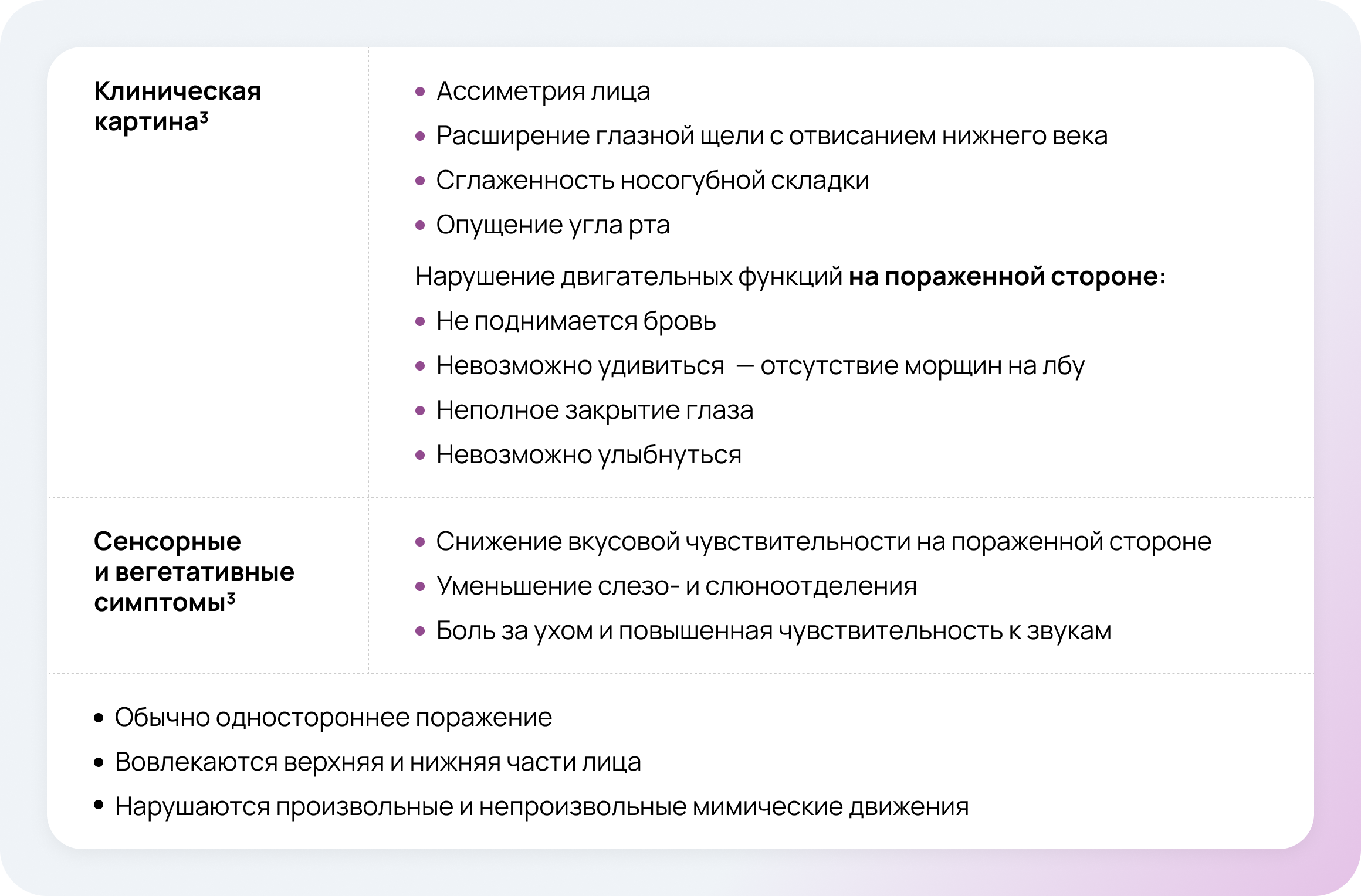 Клиническая картина$^{3}$

• Ассиметрия лица
• Расширение глазной щели с отвисанием нижнего века
• Сглаженность носогубной складки
• Опущение угла рта

Нарушение двигательных функций на пораженной стороне:

• Не поднимается бровь
• Невозможно удивиться — отсутствие морщин на лбу
• Неполное закрытие глаза
• Невозможно улыбнуться

Сенсорные и вегетативные симптомы$^{3}$

• Снижение вкусовой чувствительности на пораженной стороне
• Уменьшение слезо- и слюноотделения
• Боль за ухом и повышенная чувствительность к звукам

• Обычно одностороннее поражение
• Вовлекаются верхняя и нижняя части лица
• Нарушаются произвольные и непроизвольные мимические движения